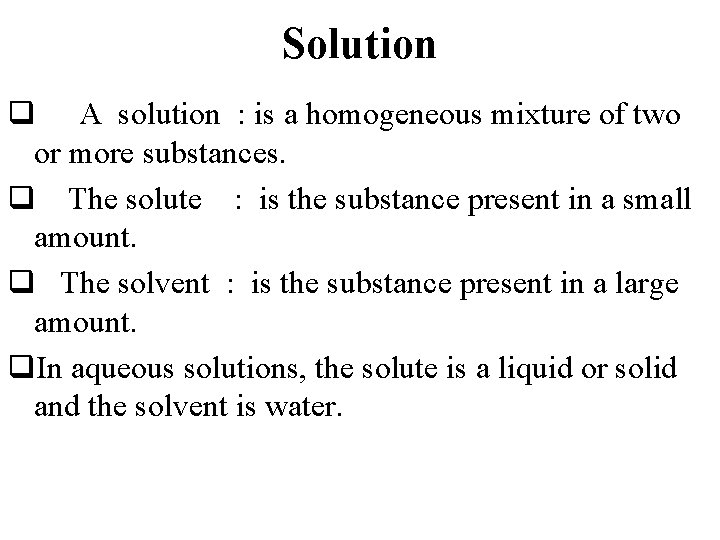 Solution

❑ A solution : is a homogeneous mixture of two or more substances.

❑ The solute : is the substance present in a small amount.

❑ The solvent : is the substance present in a large amount.

❑In aqueous solutions, the solute is a liquid or solid and the solvent is water.